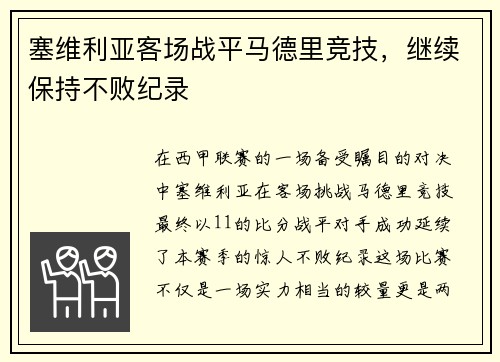 塞维利亚客场战平马德里竞技，继续保持不败纪录

在西甲联赛的一场备受瞩目的对决中塞维利亚在客场挑战马德里竞技最终以11的比分战平对手成功延续了本赛季的惊人不败纪录这场比赛不仅是一场实力相当的较量更是两